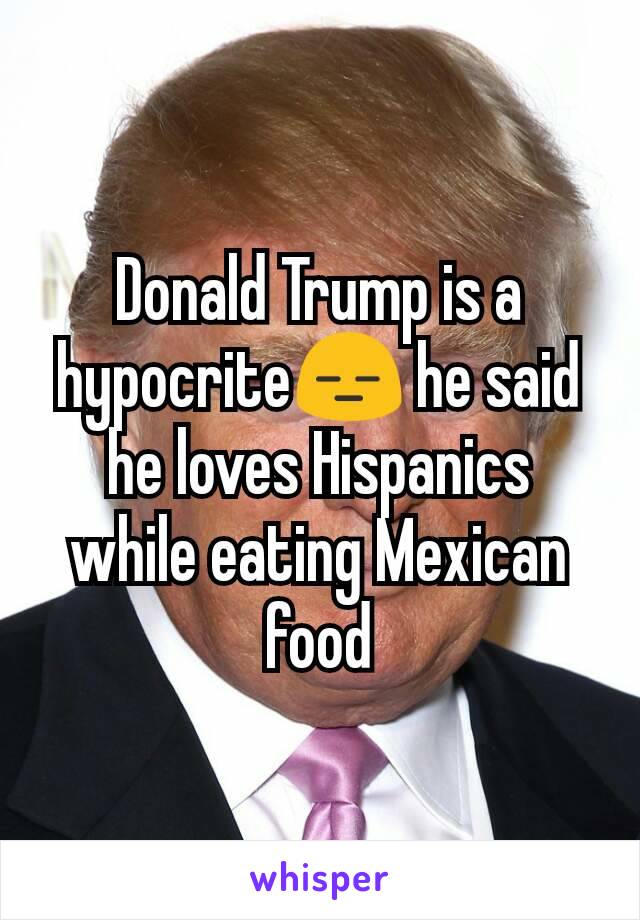 Donald Trump is a hypocrite 😑 he said he loves Hispanics while eating Mexican food

whisper